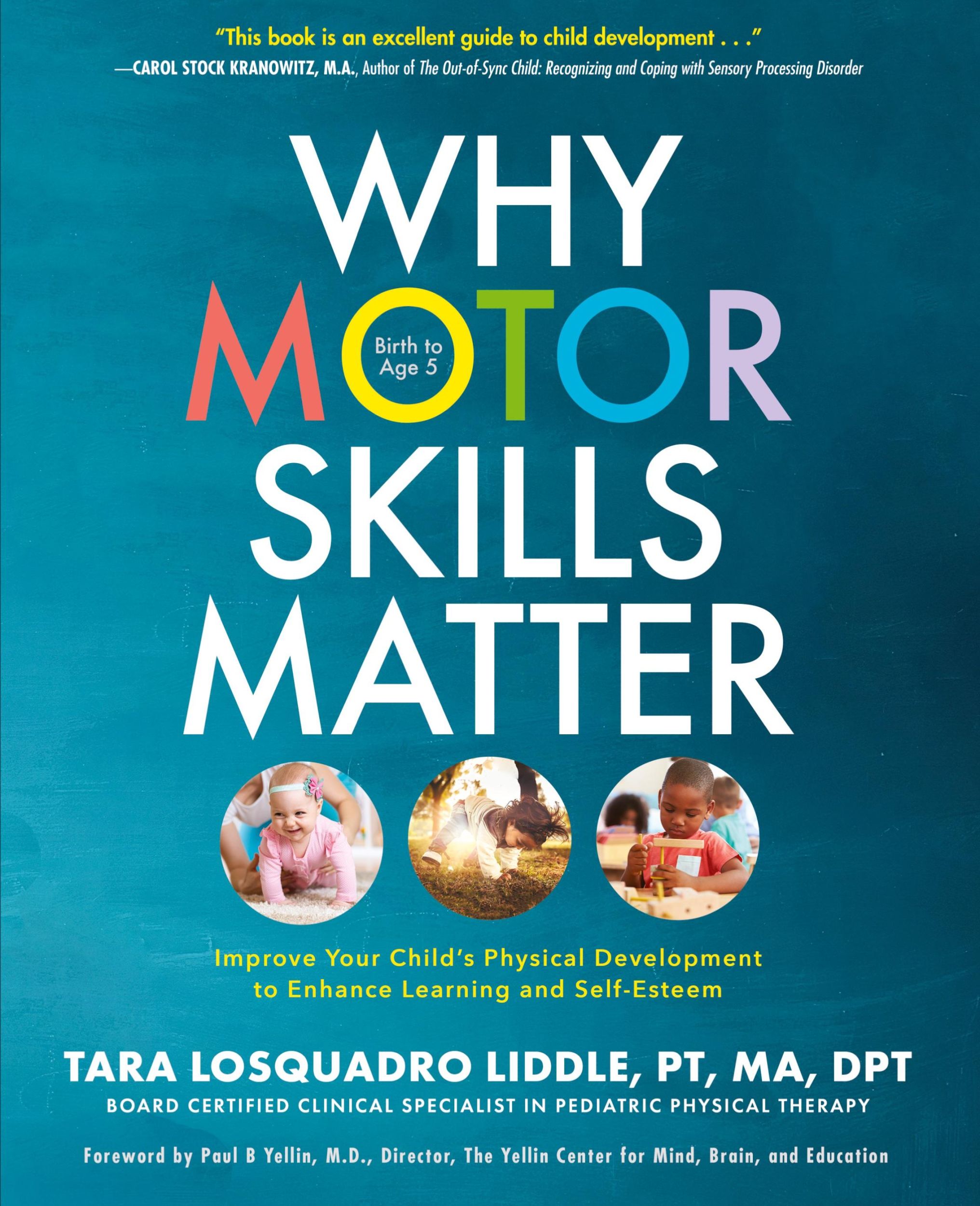 "This book is an excellent guide to child development . . ."
—CAROL STOCK KRANOWITZ, M.A., Author of The Out-of-Sync Child: Recognizing and Coping with Sensory Processing Disorder

WHY MOTOR SKILLS MATTER

Birth to Age 5

Improve Your Child's Physical Development to Enhance Learning and Self-Esteem

TARA LOSQUADRO LIDDLE, PT, MA, DPT
BOARD CERTIFIED CLINICAL SPECIALIST IN PEDIATRIC PHYSICAL THERAPY

Foreword by Paul B Yellin, M.D., Director, The Yellin Center for Mind, Brain, and Education